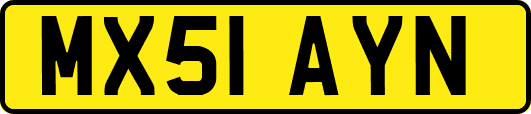 MX51 AYN